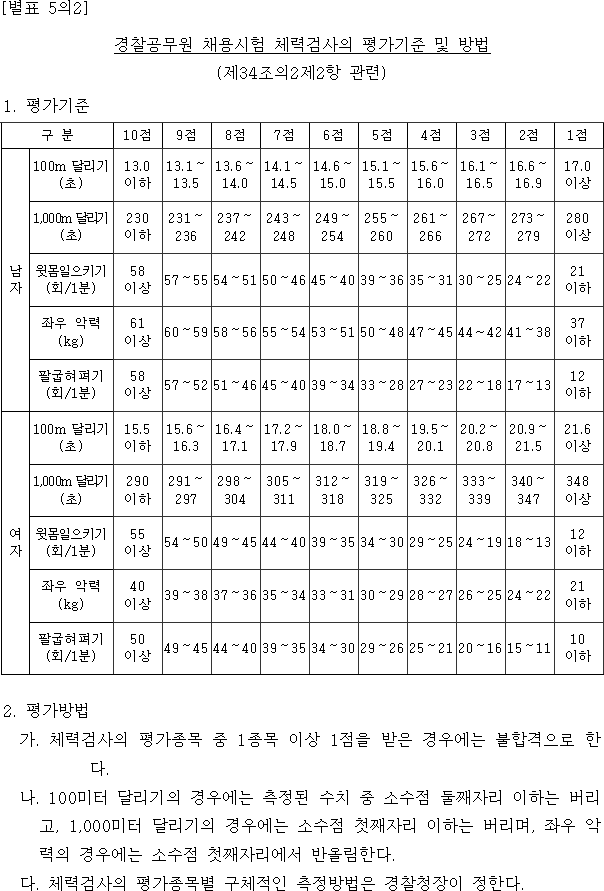 [별표 5의2]

경찰공무원 채용시험 체력검사의 평가기준 및 방법
(제34조의2제2항 관련)

1. 평가기준

| 구 분 | | 10점 | 9점 | 8점 | 7점 | 6점 | 5점 | 4점 | 3점 | 2점 | 1점 |
|---|---|---|---|---|---|---|---|---|---|---|---|
| 남자 | 100m 달리기 (초) | 13.0 이하 | 13.1 ~ 13.5 | 13.6 ~ 14.0 | 14.1 ~ 14.5 | 14.6 ~ 15.0 | 15.1 ~ 15.5 | 15.6 ~ 16.0 | 16.1 ~ 16.5 | 16.6 ~ 16.9 | 17.0 이상 |
| | 1,000m 달리기 (초) | 230 이하 | 231 ~ 236 | 237 ~ 242 | 243 ~ 248 | 249 ~ 254 | 255 ~ 260 | 261 ~ 266 | 267 ~ 272 | 273 ~ 279 | 280 이상 |
| | 윗몸일으키기 (회/1분) | 58 이상 | 57 ~ 55 | 54 ~ 51 | 50 ~ 46 | 45 ~ 40 | 39 ~ 36 | 35 ~ 31 | 30 ~ 25 | 24 ~ 22 | 21 이하 |
| | 좌우 악력 (kg) | 61 이상 | 60 ~ 59 | 58 ~ 56 | 55 ~ 54 | 53 ~ 51 | 50 ~ 48 | 47 ~ 45 | 44 ~ 42 | 41 ~ 38 | 37 이하 |
| | 팔굽혀펴기 (회/1분) | 58 이상 | 57 ~ 52 | 51 ~ 46 | 45 ~ 40 | 39 ~ 34 | 33 ~ 28 | 27 ~ 23 | 22 ~ 18 | 17 ~ 13 | 12 이하 |
| 여자 | 100m 달리기 (초) | 15.5 이하 | 15.6 ~ 16.3 | 16.4 ~ 17.1 | 17.2 ~ 17.9 | 18.0 ~ 18.7 | 18.8 ~ 19.4 | 19.5 ~ 20.1 | 20.2 ~ 20.8 | 20.9 ~ 21.5 | 21.6 이상 |
| | 1,000m 달리기 (초) | 290 이하 | 291 ~ 297 | 298 ~ 304 | 305 ~ 311 | 312 ~ 318 | 319 ~ 325 | 326 ~ 332 | 333 ~ 339 | 340 ~ 347 | 348 이상 |
| | 윗몸일으키기 (회/1분) | 55 이상 | 54 ~ 50 | 49 ~ 45 | 44 ~ 40 | 39 ~ 35 | 34 ~ 30 | 29 ~ 25 | 24 ~ 19 | 18 ~ 13 | 12 이하 |
| | 좌우 악력 (kg) | 40 이상 | 39 ~ 38 | 37 ~ 36 | 35 ~ 34 | 33 ~ 31 | 30 ~ 29 | 28 ~ 27 | 26 ~ 25 | 24 ~ 22 | 21 이하 |
| | 팔굽혀펴기 (회/1분) | 50 이상 | 49 ~ 45 | 44 ~ 40 | 39 ~ 35 | 34 ~ 30 | 29 ~ 26 | 25 ~ 21 | 20 ~ 16 | 15 ~ 11 | 10 이하 |

2. 평가방법
가. 체력검사의 평가종목 중 1종목 이상 1점을 받은 경우에는 불합격으로 한다.
나. 100미터 달리기의 경우에는 측정된 수치 중 소수점 둘째자리 이하는 버리고, 1,000미터 달리기의 경우에는 소수점 첫째자리 이하는 버리며, 좌우 악력의 경우에는 소수점 첫째자리에서 반올림한다.
다. 체력검사의 평가종목별 구체적인 측정방법은 경찰청장이 정한다.